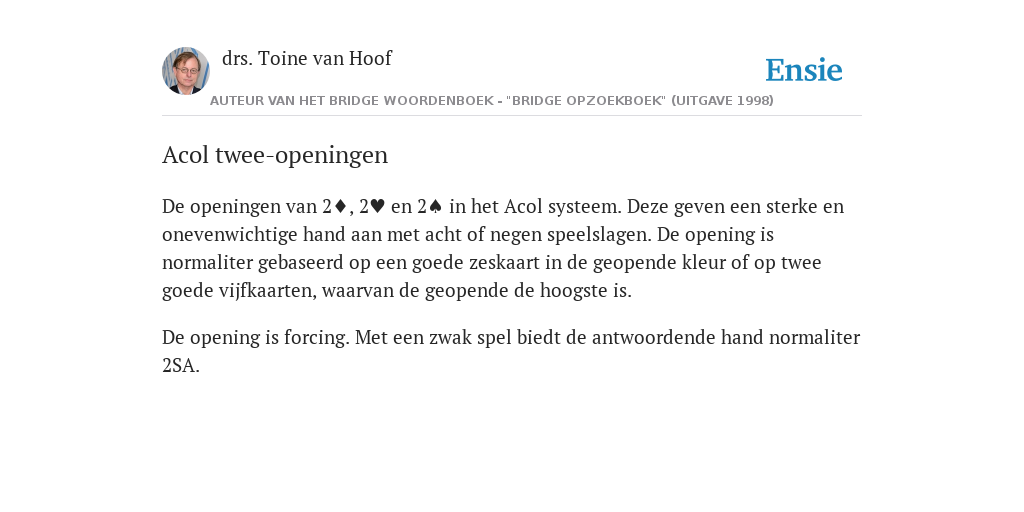 drs. Toine van Hoof

Ensie

AUTEUR VAN HET BRIDGE WOORDENBOEK - "BRIDGE OPZOEKBOEK" (UITGAVE 1998)

Acol twee-openingen

De openingen van 2♦, 2♥ en 2♠ in het Acol systeem. Deze geven een sterke en onevenwichtige hand aan met acht of negen speelslagen. De opening is normaliter gebaseerd op een goede zeskaart in de geopende kleur of op twee goede vijfkaarten, waarvan de geopende de hoogste is.

De opening is forcing. Met een zwak spel biedt de antwoordende hand normaliter 2SA.